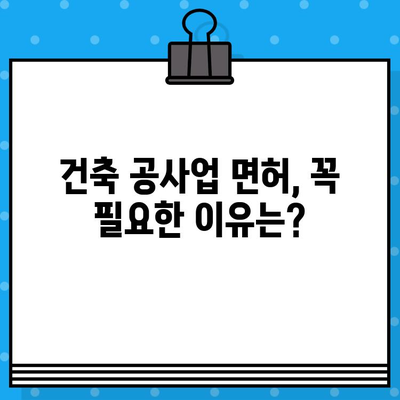 건축 공사업 면허, 꼭 필요한 이유는?